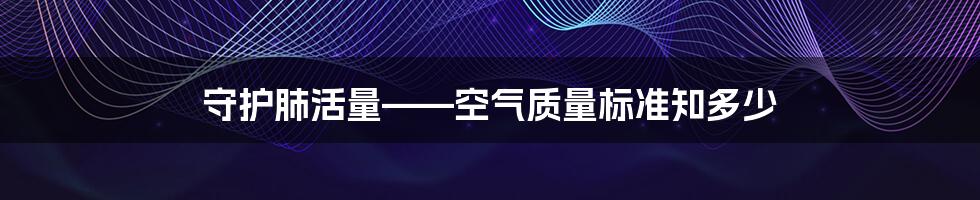 守护肺活量——空气质量标准知多少